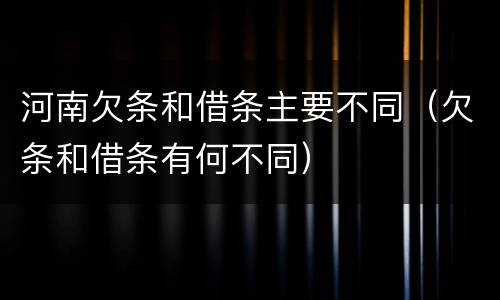 河南欠条和借条主要不同（欠条和借条有何不同）